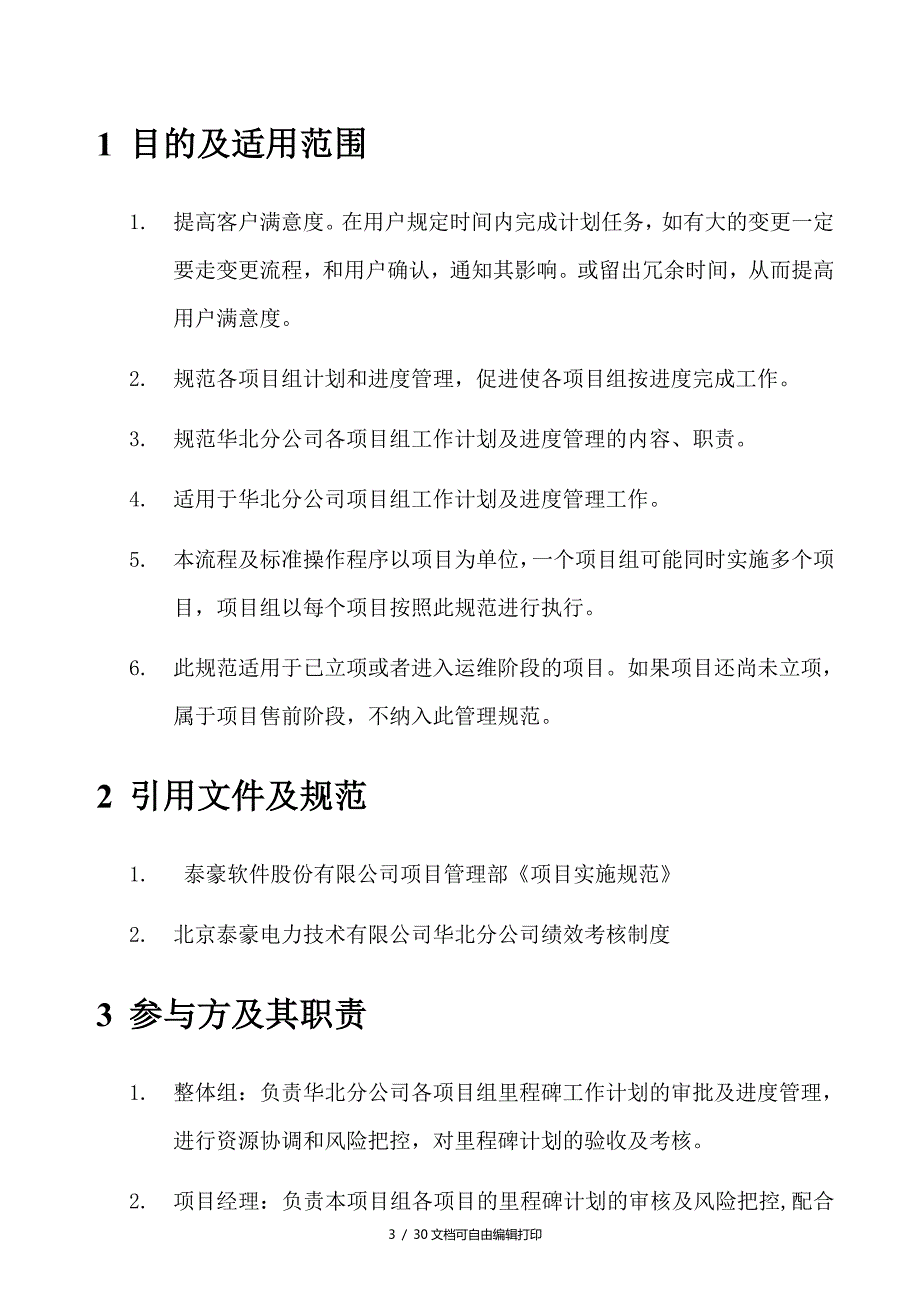 1 目的及适用范围

1. 提高客户满意度。在用户规定时间内完成计划任务，如有大的变更一定要走变更流程，和用户确认，通知其影响。或留出冗余时间，从而提高用户满意度。

2. 规范各项目组计划和进度管理，促进使各项目组按进度完成工作。

3. 规范华北分公司各项目组工作计划及进度管理的内容、职责。

4. 适用于华北分公司项目组工作计划及进度管理工作。

5. 本流程及标准操作程序以项目为单位，一个项目组可能同时实施多个项目，项目组以每个项目按照此规范进行执行。

6. 此规范适用于已立项或者进入运维阶段的项目。如果项目还尚未立项，属于项目售前阶段，不纳入此管理规范。

2 引用文件及规范

1. 泰豪软件股份有限公司项目管理部《项目实施规范》

2. 北京泰豪电力技术有限公司华北分公司绩效考核制度

3 参与方及其职责

1. 整体组：负责华北分公司各项目组里程碑工作计划的审批及进度管理，进行资源协调和风险把控，对里程碑计划的验收及考核。

2. 项目经理：负责本项目组各项目的里程碑计划的审核及风险把控，配合

3 / 30文档可自由编辑打印